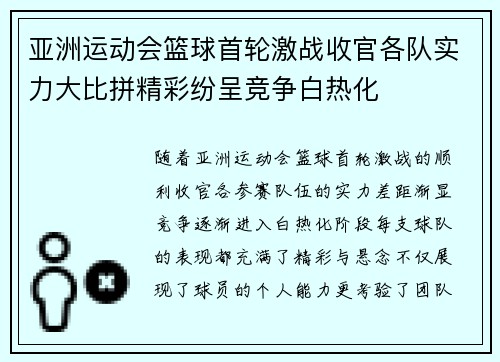 亚洲运动会篮球首轮激战收官各队实力大比拼精彩纷呈竞争白热化

随着亚洲运动会篮球首轮激战的顺利收官各参赛队伍的实力差距渐显竞争逐渐进入白热化阶段每支球队的表现都充满了精彩与悬念不仅展现了球员的个人能力更考验了团队